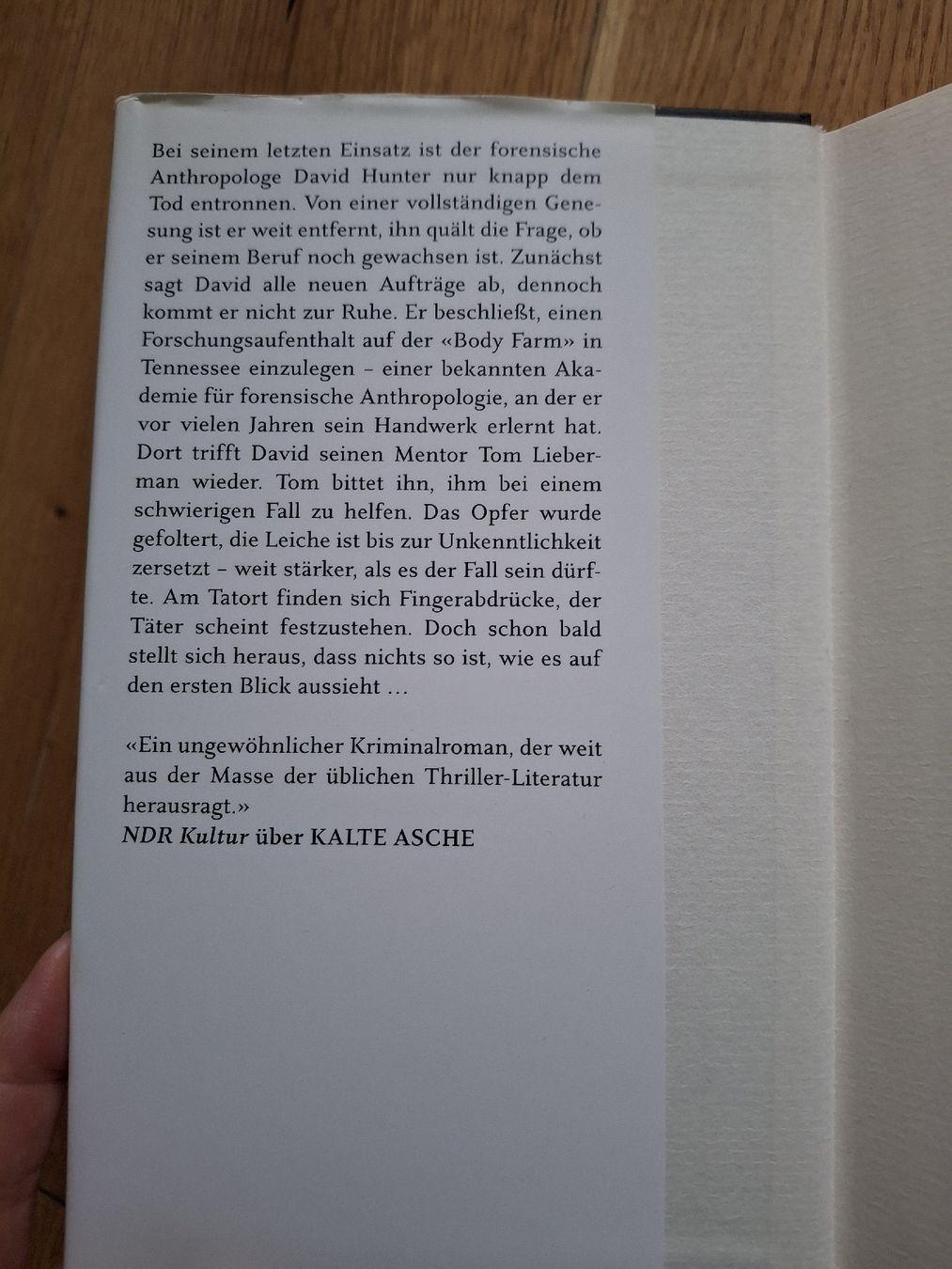 Bei seinem letzten Einsatz ist der forensische Anthropologe David Hunter nur knapp dem Tod entronnen. Von einer vollständigen Genesung ist er weit entfernt, ihn quält die Frage, ob er seinem Beruf noch gewachsen ist. Zunächst sagt David alle neuen Aufträge ab, dennoch kommt er nicht zur Ruhe. Er beschließt, einen Forschungsaufenthalt auf der «Body Farm» in Tennessee einzulegen – einer bekannten Akademie für forensische Anthropologie, an der er vor vielen Jahren sein Handwerk erlernt hat. Dort trifft David seinen Mentor Tom Lieberman wieder. Tom bittet ihn, ihm bei einem schwierigen Fall zu helfen. Das Opfer wurde gefoltert, die Leiche ist bis zur Unkenntlichkeit zersetzt – weit stärker, als es der Fall sein dürfte. Am Tatort finden sich Fingerabdrücke, der Täter scheint festzustehen. Doch schon bald stellt sich heraus, dass nichts so ist, wie es auf den ersten Blick aussieht …

«Ein ungewöhnlicher Kriminalroman, der weit aus der Masse der üblichen Thriller-Literatur herausragt.»
NDR Kultur über KALTE ASCHE